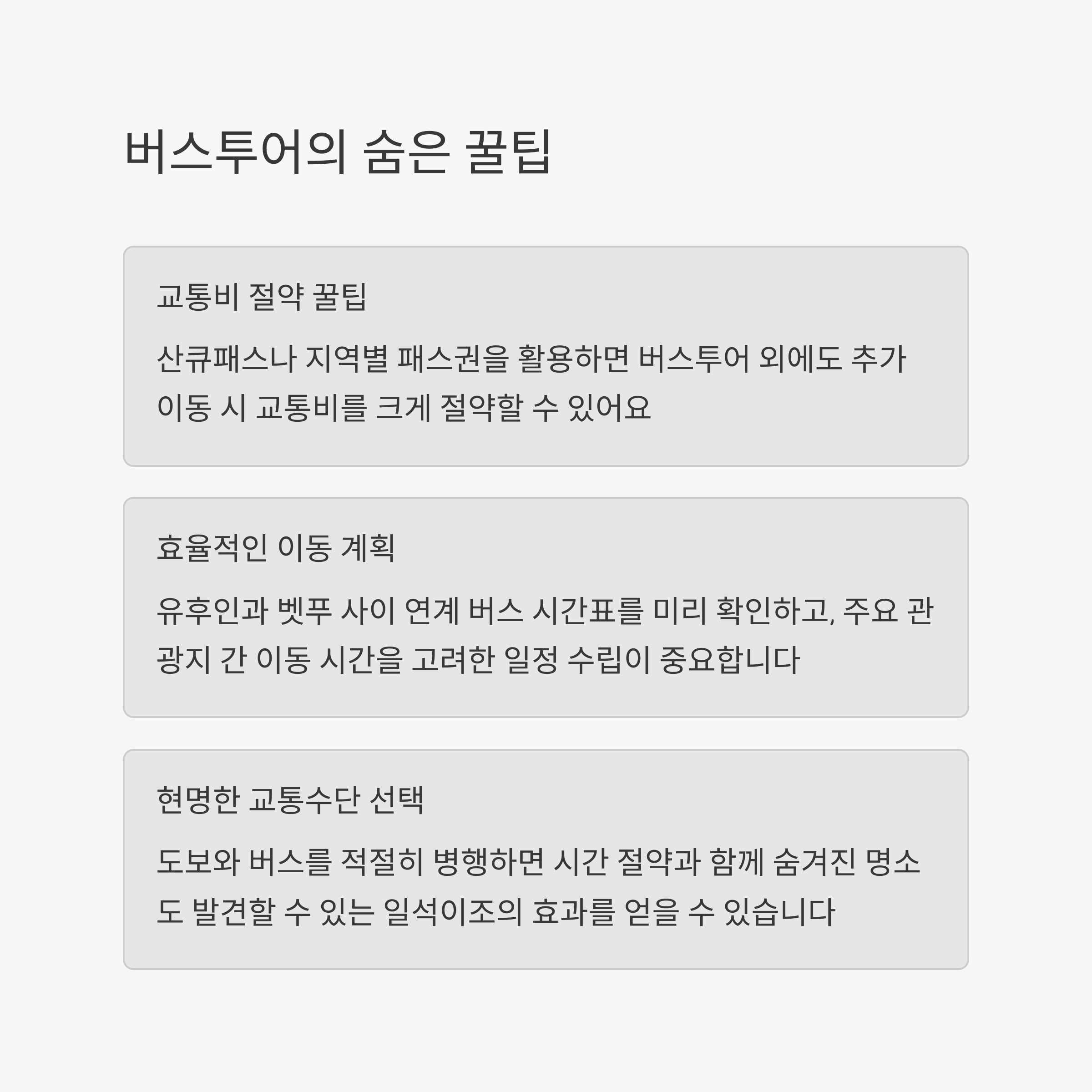 버스투어의 숨은 꿀팁

교통비 절약 꿀팁

산큐패스나 지역별 패스권을 활용하면 버스투어 외에도 추가 이동 시 교통비를 크게 절약할 수 있어요

효율적인 이동 계획

유후인과 벳푸 사이 연계 버스 시간표를 미리 확인하고, 주요 관광지 간 이동 시간을 고려한 일정 수립이 중요합니다

현명한 교통수단 선택

도보와 버스를 적절히 병행하면 시간 절약과 함께 숨겨진 명소도 발견할 수 있는 일석이조의 효과를 얻을 수 있습니다